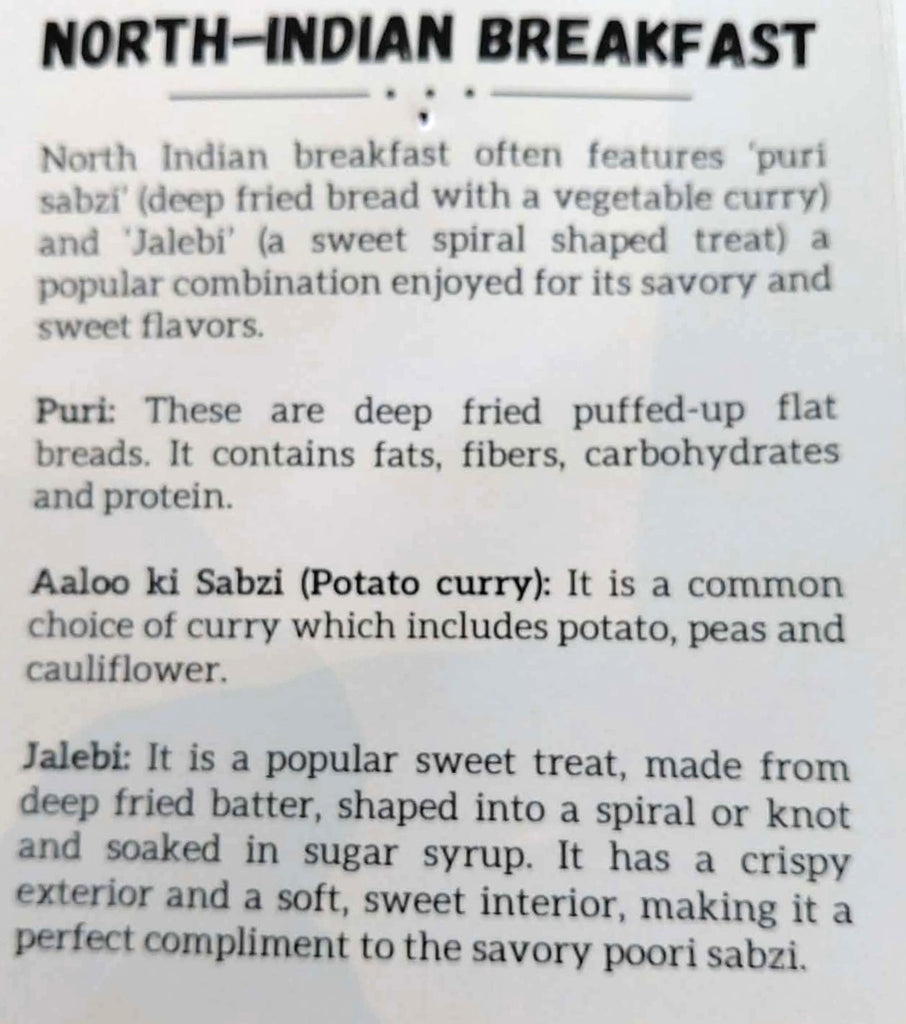 NORTH-INDIAN BREAKFAST

North Indian breakfast often features 'puri sabzi' (deep fried bread with a vegetable curry) and 'Jalebi' (a sweet spiral shaped treat) a popular combination enjoyed for its savory and sweet flavors.

Puri: These are deep fried puffed-up flat breads. It contains fats, fibers, carbohydrates and protein.

Aaloo ki Sabzi (Potato curry): It is a common choice of curry which includes potato, peas and cauliflower.

Jalebi: It is a popular sweet treat, made from deep fried batter, shaped into a spiral or knot and soaked in sugar syrup. It has a crispy exterior and a soft, sweet interior, making it a perfect compliment to the savory poori sabzi.